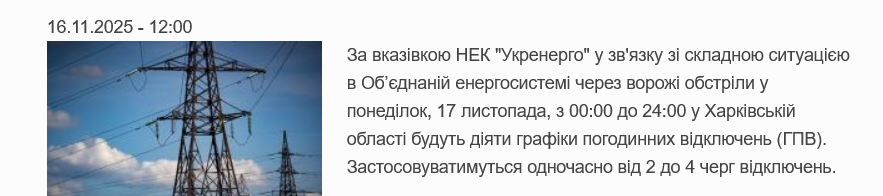 16.11.2025 - 12:00

За вказівкою НЕК "Укренерго" у зв'язку зі складною ситуацією в Об'єднаній енергосистемі через ворожі обстріли у понеділок, 17 листопада, з 00:00 до 24:00 у Харківській області будуть діяти графіки погодинних відключень (ГПВ). Застосовуватимуться одночасно від 2 до 4 черг відключень.